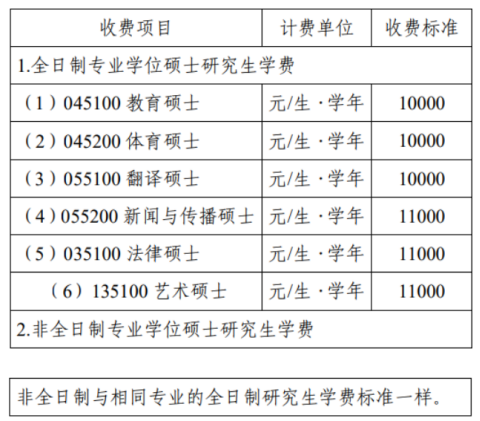 | 收费项目 | 计费单位 | 收费标准 |
|---|---|---|
| 1.全日制专业学位硕士研究生学费 | | |
| （1）045100 教育硕士 | 元/生·学年 | 10000 |
| （2）045200 体育硕士 | 元/生·学年 | 10000 |
| （3）055100 翻译硕士 | 元/生·学年 | 10000 |
| （4）055200 新闻与传播硕士 | 元/生·学年 | 11000 |
| （5）035100 法律硕士 | 元/生·学年 | 11000 |
| （6）135100 艺术硕士 | 元/生·学年 | 11000 |
| 2.非全日制专业学位硕士研究生学费 | | |

非全日制与相同专业的全日制研究生学费标准一样。